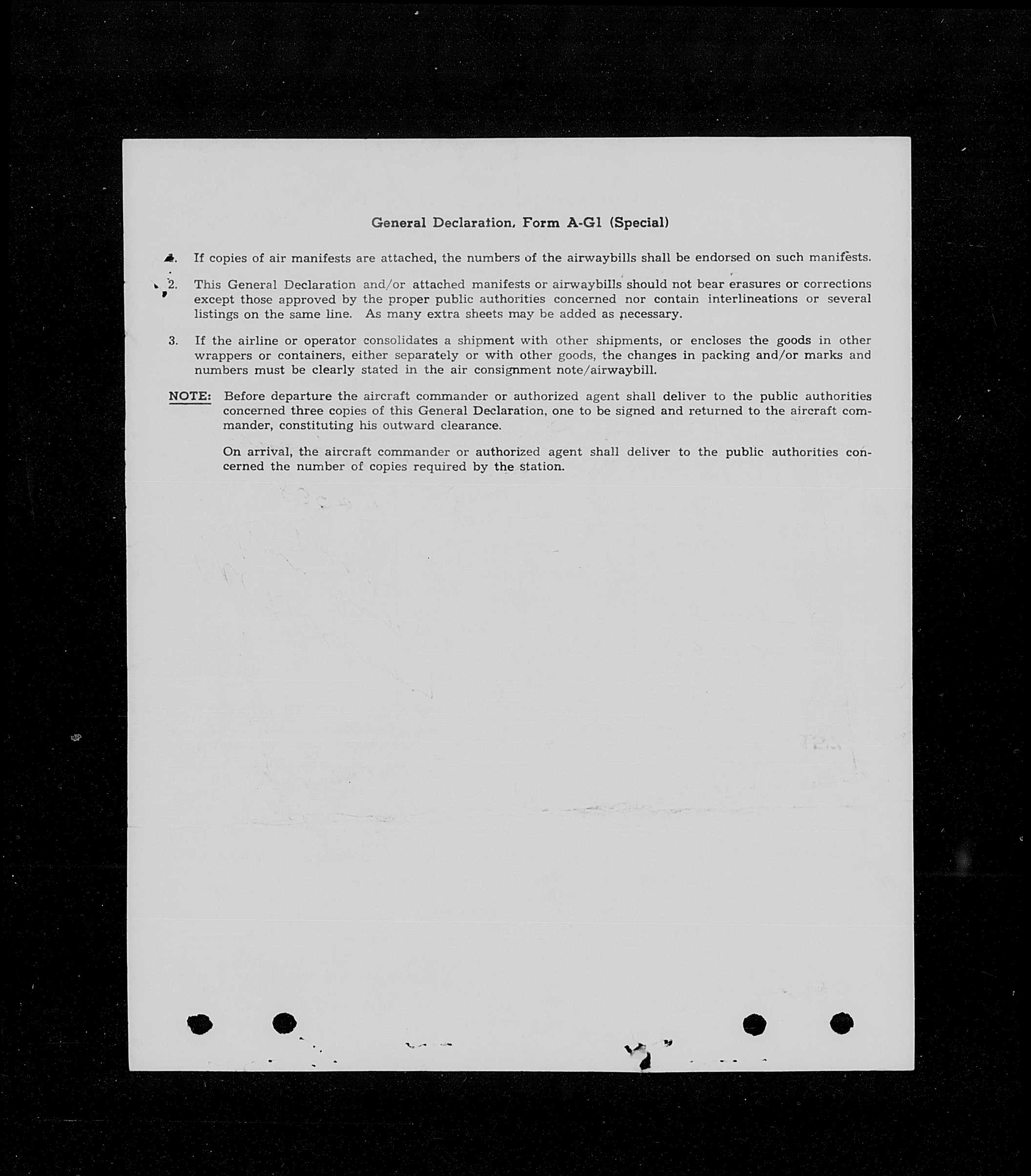 General Declaration, Form A-G1 (Special)

1. If copies of air manifests are attached, the numbers of the airwaybills shall be endorsed on such manifests.

2. This General Declaration and/or attached manifests or airwaybills should not bear erasures or corrections except those approved by the proper public authorities concerned nor contain interlineations or several listings on the same line. As many extra sheets may be added as necessary.

3. If the airline or operator consolidates a shipment with other shipments, or encloses the goods in other wrappers or containers, either separately or with other goods, the changes in packing and/or marks and numbers must be clearly stated in the air consignment note/airwaybill.

NOTE: Before departure the aircraft commander or authorized agent shall deliver to the public authorities concerned three copies of this General Declaration, one to be signed and returned to the aircraft commander, constituting his outward clearance.

On arrival, the aircraft commander or authorized agent shall deliver to the public authorities concerned the number of copies required by the station.